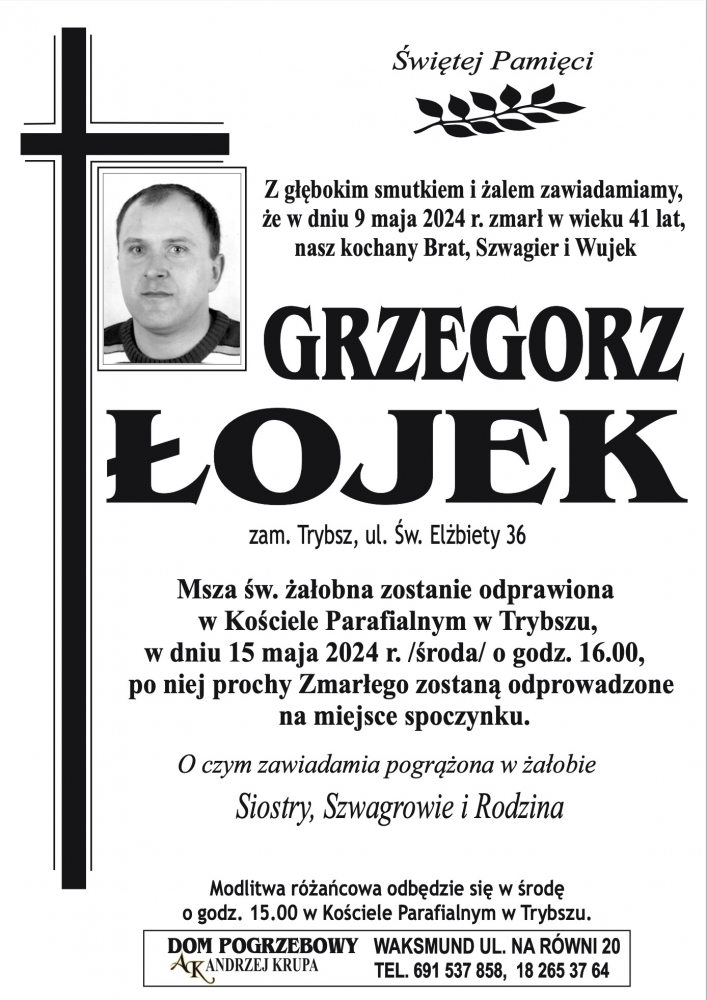 Świętej Pamięci

Z głębokim smutkiem i żalem zawiadamiamy, że w dniu 9 maja 2024 r. zmarł w wieku 41 lat, nasz kochany Brat, Szwagier i Wujek

GRZEGORZ ŁOJEK

zam. Trybsz, ul. Św. Elżbiety 36

Msza św. żałobna zostanie odprawiona w Kościele Parafialnym w Trybszu, w dniu 15 maja 2024 r. /środa/ o godz. 16.00, po niej prochy Zmarłego zostaną odprowadzone na miejsce spoczynku.

O czym zawiadamia pogrążona w żałobie

Siostry, Szwagrowie i Rodzina

Modlitwa różańcowa odbędzie się w środę o godz. 15.00 w Kościele Parafialnym w Trybszu.

DOM POGRZEBOWY AK ANDRZEJ KRUPA WAKSMUND UL. NA RÓWNI 20 TEL. 691 537 858, 18 265 37 64